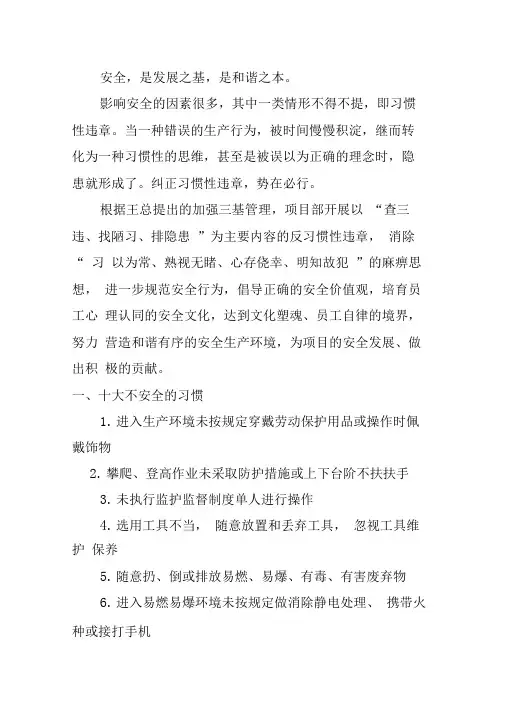 安全，是发展之基，是和谐之本。

影响安全的因素很多，其中一类情形不得不提，即习惯性违章。当一种错误的生产行为，被时间慢慢积淀，继而转化为一种习惯性的思维，甚至是被误以为正确的理念时，隐患就形成了。纠正习惯性违章，势在必行。

根据王总提出的加强三基管理，项目部开展以 “查三违、找陋习、排隐患 ”为主要内容的反习惯性违章， 消除 “ 习 以为常、熟视无睹、心存侥幸、明知故犯 ”的麻痹思想， 进一步规范安全行为，倡导正确的安全价值观，培育员工心 理认同的安全文化，达到文化塑魂、员工自律的境界，努力 营造和谐有序的安全生产环境，为项目的安全发展、做出积 极的贡献。

一、十大不安全的习惯

1. 进入生产环境未按规定穿戴劳动保护用品或操作时佩戴饰物

2. 攀爬、登高作业未采取防护措施或上下台阶不扶扶手

3. 未执行监护监督制度单人进行操作

4. 选用工具不当， 随意放置和丢弃工具， 忽视工具维护 保养

5. 随意扔、倒或排放易燃、易爆、有毒、有害废弃物

6. 进入易燃易爆环境未按规定做消除静电处理、 携带火种或接打手机